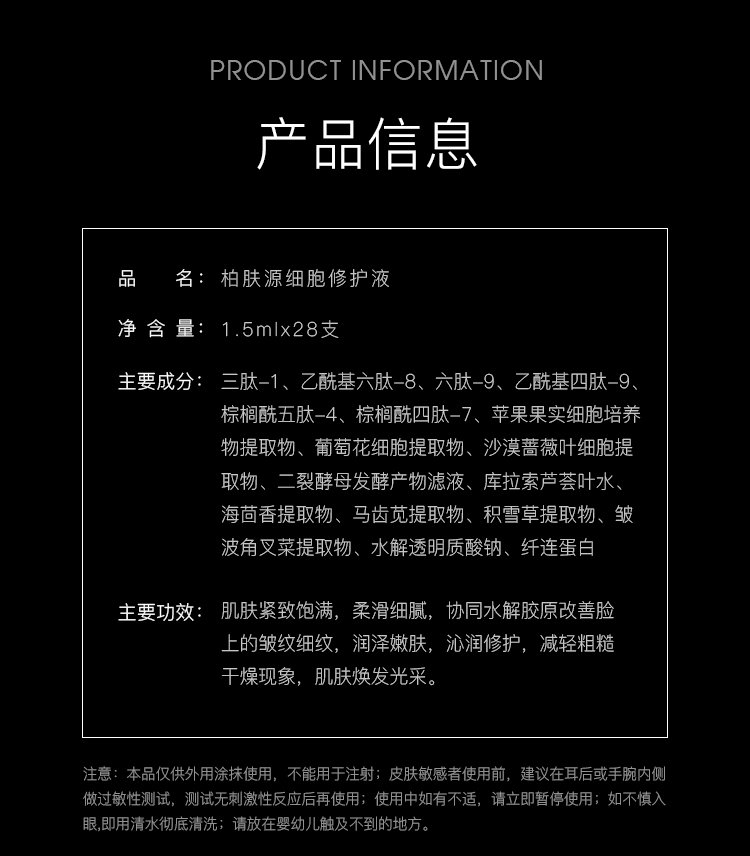 PRODUCT INFORMATION

产品信息

品 名：柏肤源细胞修护液

净含量：1.5mlx28支

主要成分：三肽-1、乙酰基六肽-8、六肽-9、乙酰基四肽-9、棕榈酰五肽-4、棕榈酰四肽-7、苹果果实细胞培养物提取物、葡萄花细胞提取物、沙漠蔷薇叶细胞提取物、二裂酵母发酵产物滤液、库拉索芦荟叶水、海茴香提取物、马齿苋提取物、积雪草提取物、皱波角叉菜提取物、水解透明质酸钠、纤连蛋白

主要功效：肌肤紧致饱满，柔滑细腻，协同水解胶原改善脸上的皱纹细纹，润泽嫩肤，沁润修护，减轻粗糙干燥现象，肌肤焕发光采。

注意：本品仅供外用涂抹使用，不能用于注射；皮肤敏感者使用前，建议在耳后或手腕内侧做过敏性测试，测试无刺激性反应后再使用；使用中如有不适，请立即暂停使用；如不慎入眼,即用清水彻底清洗；请放在婴幼儿触及不到的地方。